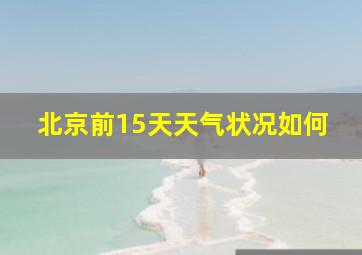 北京前15天天气状况如何